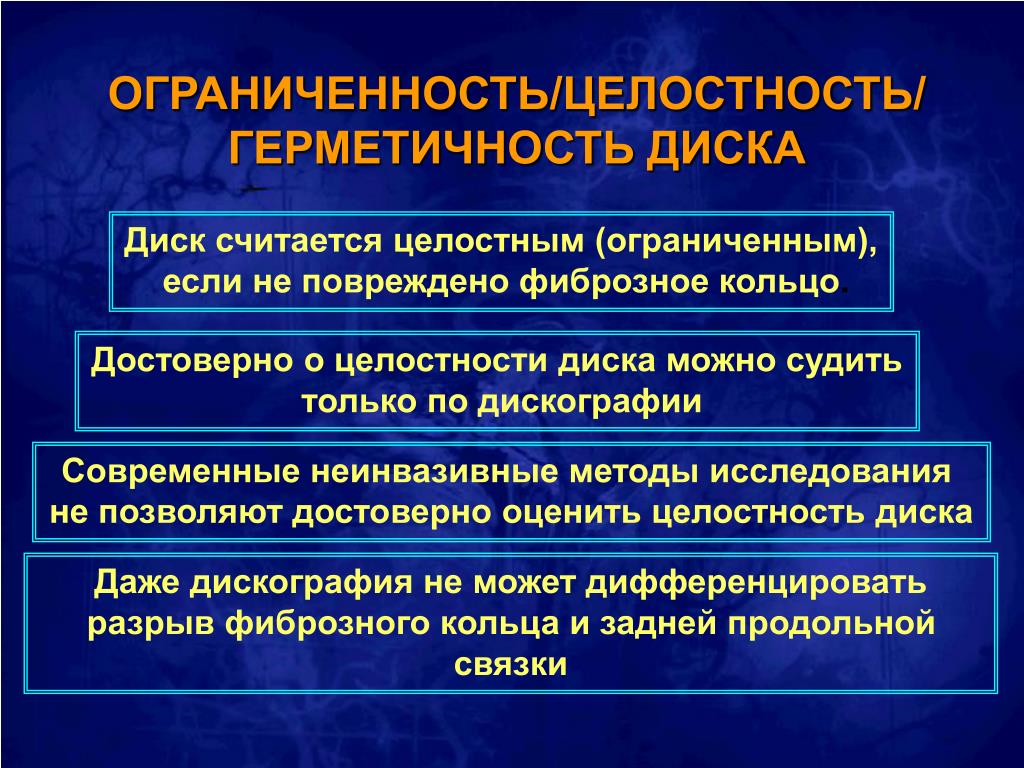 ОГРАНИЧЕННОСТЬ/ЦЕЛОСТНОСТЬ/ ГЕРМЕТИЧНОСТЬ ДИСКА

Диск считается целостным (ограниченным), если не повреждено фиброзное кольцо.

Достоверно о целостности диска можно судить только по дискографии

Современные неинвазивные методы исследования не позволяют достоверно оценить целостность диска

Даже дискография не может дифференцировать разрыв фиброзного кольца и задней продольной связки